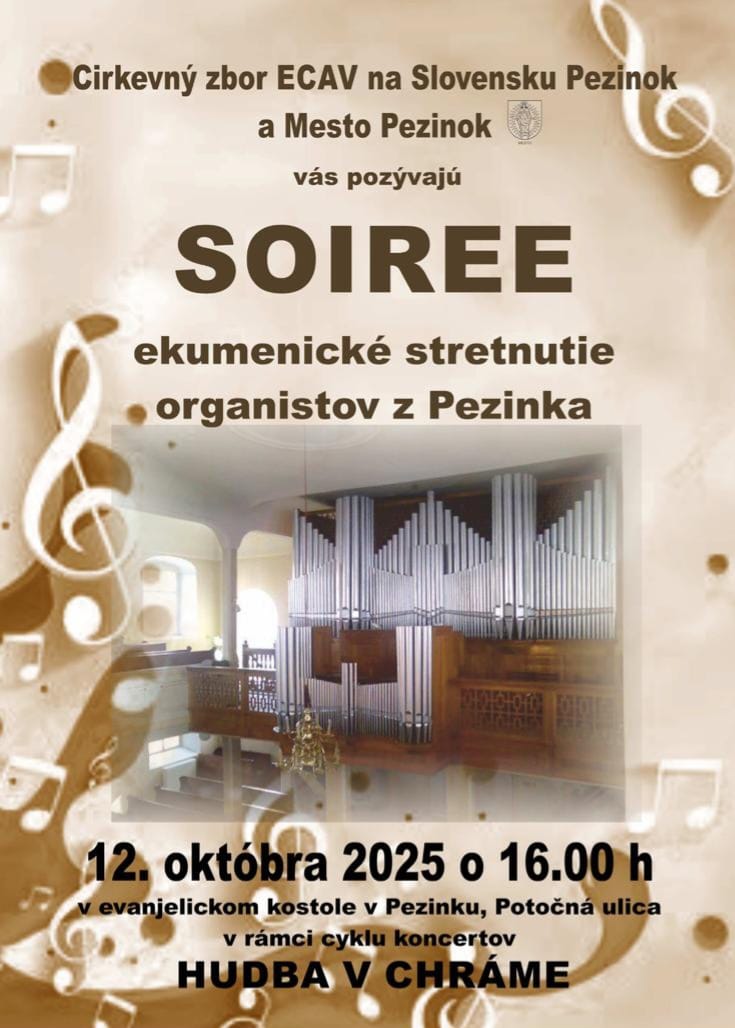 Cirkevný zbor ECAV na Slovensku Pezinok
a Mesto Pezinok
vás pozývajú

SOIREE

ekumenické stretnutie
organistov z Pezinka

12. októbra 2025 o 16.00 h
v evanjelickom kostole v Pezinku, Potočná ulica
v rámci cyklu koncertov
HUDBA V CHRÁME